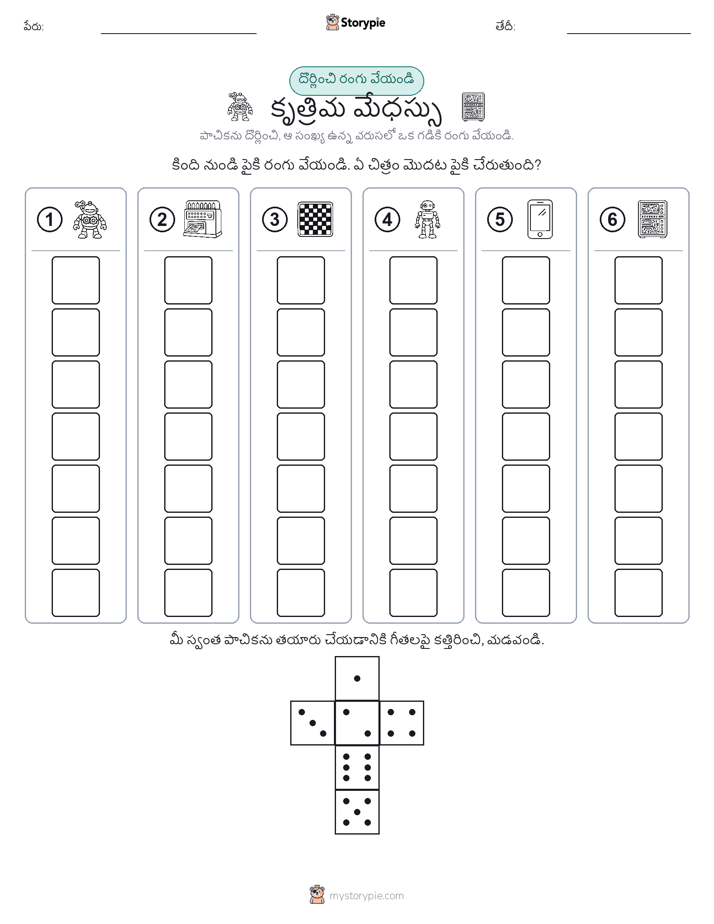 పేరు: Storypie తేదీ:

దొర్లించి రంగు వేయండి

కృత్రిమ మేధస్సు

పాచికను దొర్లించి, ఆ సంఖ్య ఉన్న వరుసలో ఒక గడికి రంగు వేయండి.

కింది నుండి పైకి రంగు వేయండి. ఏ చిత్రం మొదట పైకి చేరుతుంది?

1 2 3 4 5 6

మీ స్వంత పాచికను తయారు చేయడానికి గీతలపై కత్తిరించి, మడవండి.

mystorypie.com